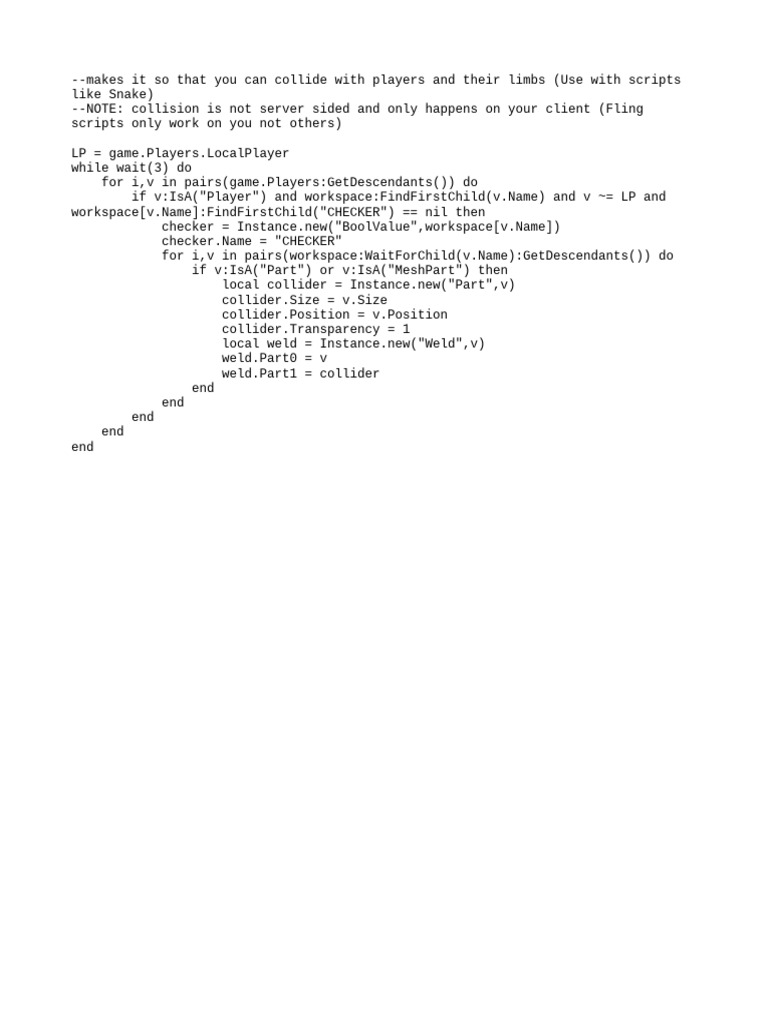 --makes it so that you can collide with players and their limbs (Use with scripts like Snake)
--NOTE: collision is not server sided and only happens on your client (Fling scripts only work on you not others)

LP = game.Players.LocalPlayer
while wait(3) do
    for i,v in pairs(game.Players:GetDescendants()) do
        if v:IsA("Player") and workspace:FindFirstChild(v.Name) and v ~= LP and workspace[v.Name]:FindFirstChild("CHECKER") == nil then
            checker = Instance.new("BoolValue",workspace[v.Name])
            checker.Name = "CHECKER"
            for i,v in pairs(workspace:WaitForChild(v.Name):GetDescendants()) do
                if v:IsA("Part") or v:IsA("MeshPart") then
                    local collider = Instance.new("Part",v)
                    collider.Size = v.Size
                    collider.Position = v.Position
                    collider.Transparency = 1
                    local weld = Instance.new("Weld",v)
                    weld.Part0 = v
                    weld.Part1 = collider
                end
            end
        end
    end
end